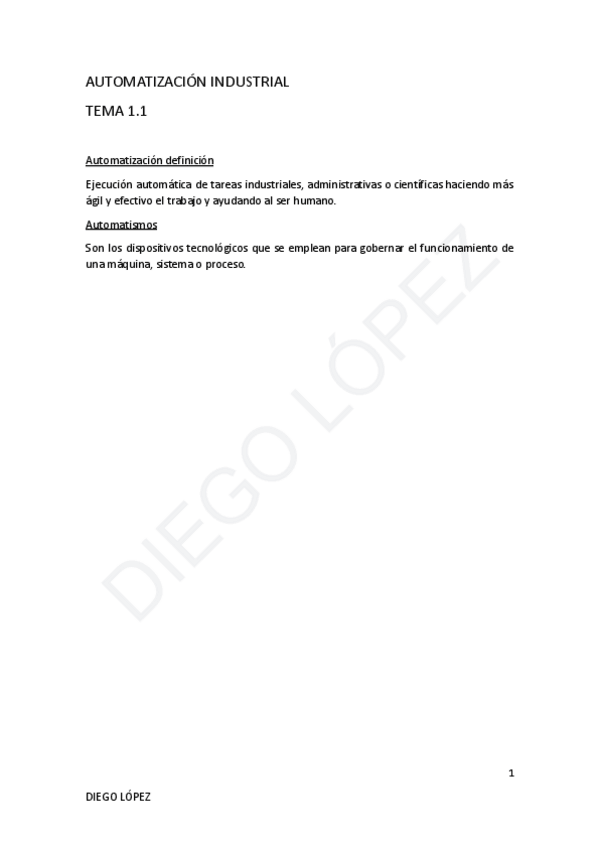 AUTOMATIZACIÓN INDUSTRIAL

TEMA 1.1

Automatización definición

Ejecución automática de tareas industriales, administrativas o científicas haciendo más ágil y efectivo el trabajo y ayudando al ser humano.

Automatismos

Son los dispositivos tecnológicos que se emplean para gobernar el funcionamiento de una máquina, sistema o proceso.

DIEGO LÓPEZ

1

DIEGO LÓPEZ